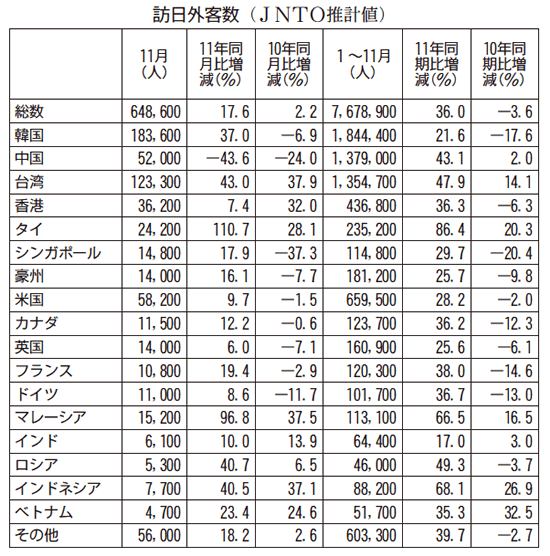 訪日外客数（ＪＮＴＯ推計値）

|  | 11月（人） | 11年同月比増減（%） | 10年同月比増減（%） | 1～11月（人） | 11年同期比増減（%） | 10年同期比増減（%） |
|---|---|---|---|---|---|---|
| 総数 | 648,600 | 17.6 | 2.2 | 7,678,900 | 36.0 | −3.6 |
| 韓国 | 183,600 | 37.0 | −6.9 | 1,844,400 | 21.6 | −17.6 |
| 中国 | 52,000 | −43.6 | −24.0 | 1,379,000 | 43.1 | 2.0 |
| 台湾 | 123,300 | 43.0 | 37.9 | 1,354,700 | 47.9 | 14.1 |
| 香港 | 36,200 | 7.4 | 32.0 | 436,800 | 36.3 | −6.3 |
| タイ | 24,200 | 110.7 | 28.1 | 235,200 | 86.4 | 20.3 |
| シンガポール | 14,800 | 17.9 | −37.3 | 114,800 | 29.7 | −20.4 |
| 豪州 | 14,000 | 16.1 | −7.7 | 181,200 | 25.7 | −9.8 |
| 米国 | 58,200 | 9.7 | −1.5 | 659,500 | 28.2 | −2.0 |
| カナダ | 11,500 | 12.2 | −0.6 | 123,700 | 36.2 | −12.3 |
| 英国 | 14,000 | 6.0 | −7.1 | 160,900 | 25.6 | −6.1 |
| フランス | 10,800 | 19.4 | −2.9 | 120,300 | 38.0 | −14.6 |
| ドイツ | 11,000 | 8.6 | −11.7 | 101,700 | 36.7 | −13.0 |
| マレーシア | 15,200 | 96.8 | 37.5 | 113,100 | 66.5 | 16.5 |
| インド | 6,100 | 10.0 | 13.9 | 64,400 | 17.0 | 3.0 |
| ロシア | 5,300 | 40.7 | 6.5 | 46,000 | 49.3 | −3.7 |
| インドネシア | 7,700 | 40.5 | 37.1 | 88,200 | 68.1 | 26.9 |
| ベトナム | 4,700 | 23.4 | 24.6 | 51,700 | 35.3 | 32.5 |
| その他 | 56,000 | 18.2 | 2.6 | 603,300 | 39.7 | −2.7 |